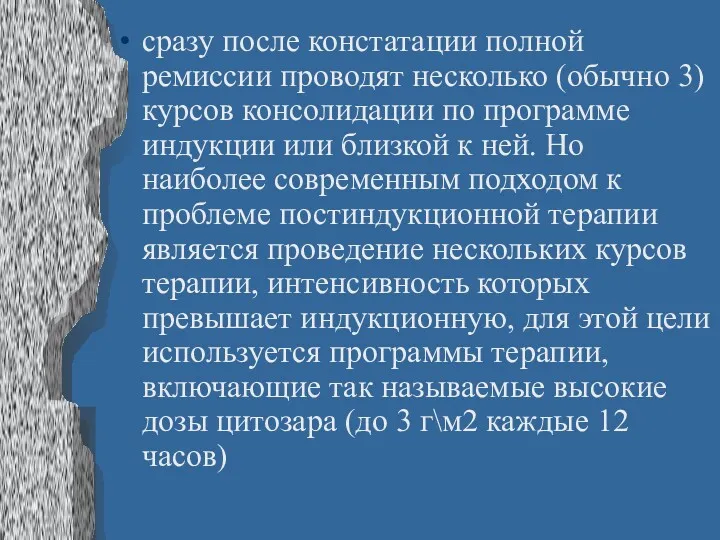 • сразу после констатации полной ремиссии проводят несколько (обычно 3) курсов консолидации по программе индукции или близкой к ней. Но наиболее современным подходом к проблеме постиндукционной терапии является проведение нескольких курсов терапии, интенсивность которых превышает индукционную, для этой цели используется программы терапии, включающие так называемые высокие дозы цитозара (до 3 г\м2 каждые 12 часов)